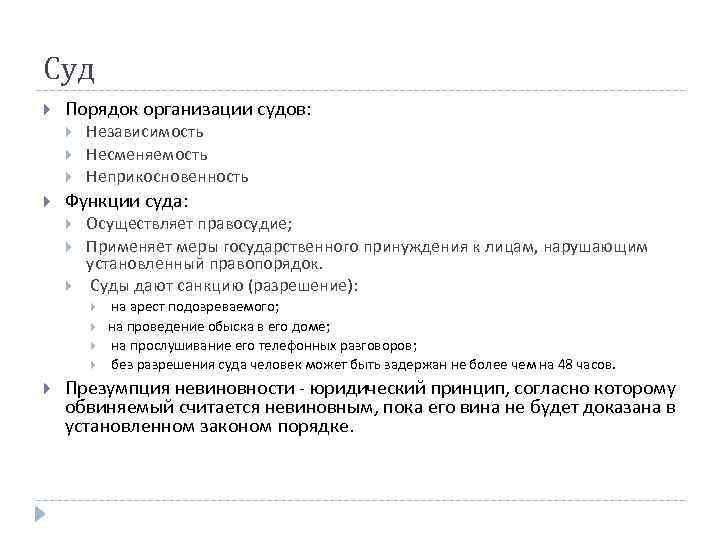 Суд

Порядок организации судов:

Независимость

Несменяемость

Неприкосновенность

Функции суда:

Осуществляет правосудие;

Применяет меры государственного принуждения к лицам, нарушающим установленный правопорядок.

Суды дают санкцию (разрешение):

на арест подозреваемого;

на проведение обыска в его доме;

на прослушивание его телефонных разговоров;

без разрешения суда человек может быть задержан не более чем на 48 часов.

Презумпция невиновности - юридический принцип, согласно которому обвиняемый считается невиновным, пока его вина не будет доказана в установленном законом порядке.